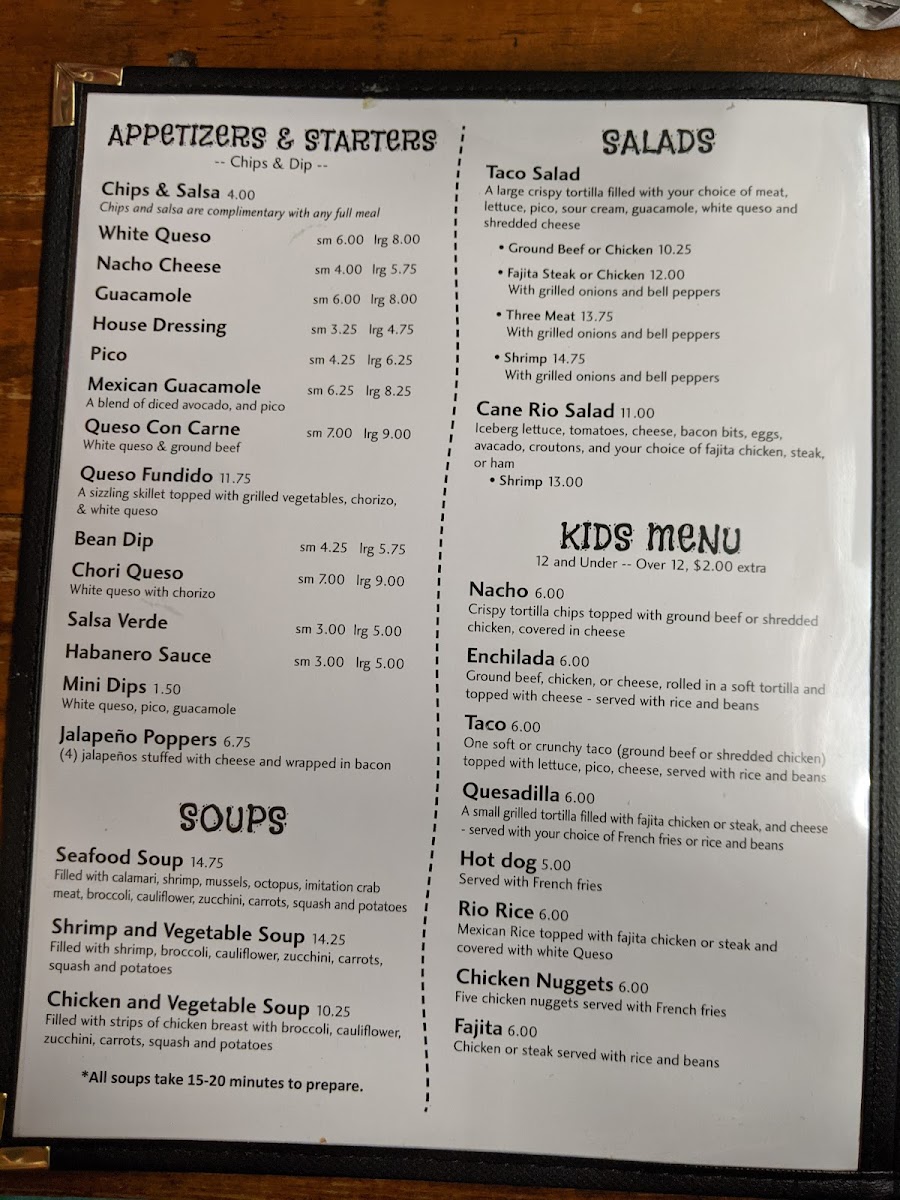 APPETIZERS & STARTERS
-- Chips & Dip --

Chips & Salsa 4.00
Chips and salsa are complimentary with any full meal

White Queso sm 6.00 lrg 8.00

Nacho Cheese sm 4.00 lrg 5.75

Guacamole sm 6.00 lrg 8.00

House Dressing sm 3.25 lrg 4.75

Pico sm 4.25 lrg 6.25

Mexican Guacamole sm 6.25 lrg 8.25
A blend of diced avocado, and pico

Queso Con Carne sm 7.00 lrg 9.00
White queso & ground beef

Queso Fundido 11.75
A sizzling skillet topped with grilled vegetables, chorizo, & white queso

Bean Dip sm 4.25 lrg 5.75

Chori Queso sm 7.00 lrg 9.00
White queso with chorizo

Salsa Verde sm 3.00 lrg 5.00

Habanero Sauce sm 3.00 lrg 5.00

Mini Dips 1.50
White queso, pico, guacamole

Jalapeño Poppers 6.75
(4) jalapeños stuffed with cheese and wrapped in bacon

SOUPS

Seafood Soup 14.75
Filled with calamari, shrimp, mussels, octopus, imitation crab meat, broccoli, cauliflower, zucchini, carrots, squash and potatoes

Shrimp and Vegetable Soup 14.25
Filled with shrimp, broccoli, cauliflower, zucchini, carrots, squash and potatoes

Chicken and Vegetable Soup 10.25
Filled with strips of chicken breast with broccoli, cauliflower, zucchini, carrots, squash and potatoes

*All soups take 15-20 minutes to prepare.

SALADS

Taco Salad
A large crispy tortilla filled with your choice of meat, lettuce, pico, sour cream, guacamole, white queso and shredded cheese

• Ground Beef or Chicken 10.25
• Fajita Steak or Chicken 12.00
With grilled onions and bell peppers
• Three Meat 13.75
With grilled onions and bell peppers
• Shrimp 14.75
With grilled onions and bell peppers

Cane Rio Salad 11.00
Iceberg lettuce, tomatoes, cheese, bacon bits, eggs, avacado, croutons, and your choice of fajita chicken, steak, or ham
• Shrimp 13.00

KIDS MENU
12 and Under -- Over 12, $2.00 extra

Nacho 6.00
Crispy tortilla chips topped with ground beef or shredded chicken, covered in cheese

Enchilada 6.00
Ground beef, chicken, or cheese, rolled in a soft tortilla and topped with cheese - served with rice and beans

Taco 6.00
One soft or crunchy taco (ground beef or shredded chicken) topped with lettuce, pico, cheese, served with rice and beans

Quesadilla 6.00
A small grilled tortilla filled with fajita chicken or steak, and cheese - served with your choice of French fries or rice and beans

Hot dog 5.00
Served with French fries

Rio Rice 6.00
Mexican Rice topped with fajita chicken or steak and covered with white Queso

Chicken Nuggets 6.00
Five chicken nuggets served with French fries

Fajita 6.00
Chicken or steak served with rice and beans